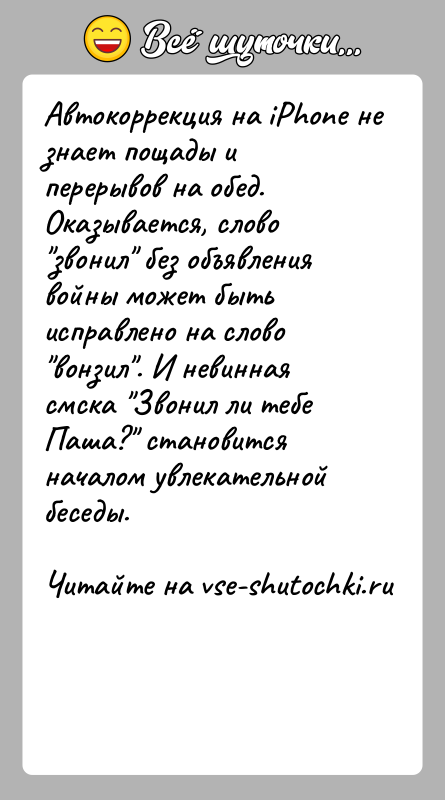 Всё шуточки...

Автокоррекция на iPhone не знает пощады и перерывов на обед. Оказывается, слово "звонил" без объявления войны может быть исправлено на слово "вонзил". И невинная смска "Звонил ли тебе Паша?" становится началом увлекательной беседы.

Читайте на vse-shutochki.ru